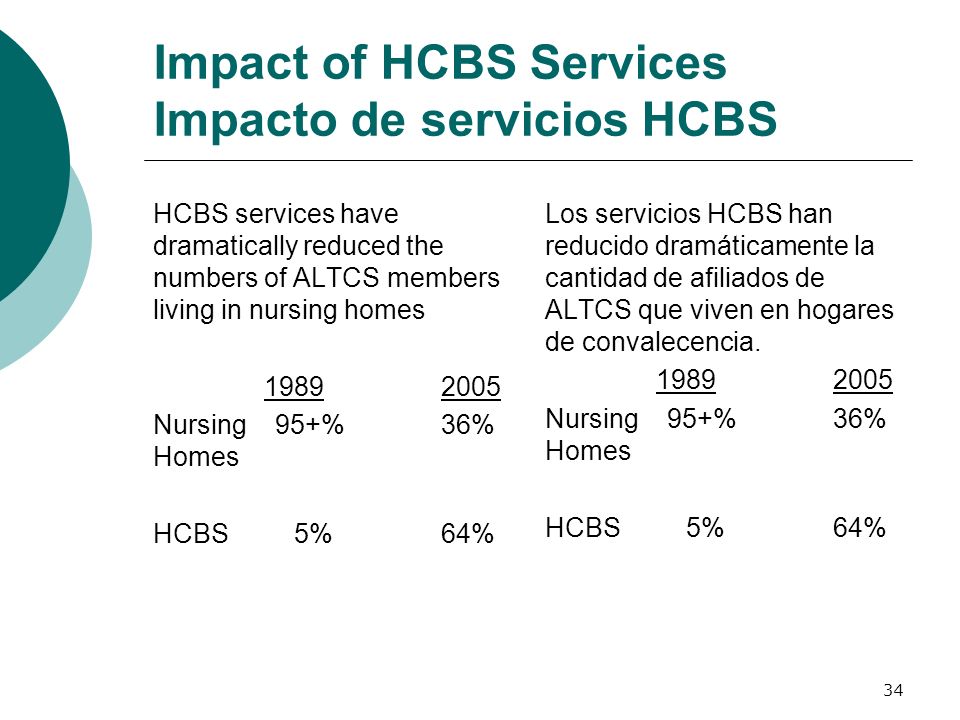 Impact of HCBS Services
Impacto de servicios HCBS

HCBS services have dramatically reduced the numbers of ALTCS members living in nursing homes

| | 1989 | 2005 |
|---|---|---|
| Nursing Homes | 95+% | 36% |
| HCBS | 5% | 64% |

Los servicios HCBS han reducido dramáticamente la cantidad de afiliados de ALTCS que viven en hogares de convalecencia.

| | 1989 | 2005 |
|---|---|---|
| Nursing Homes | 95+% | 36% |
| HCBS | 5% | 64% |

34